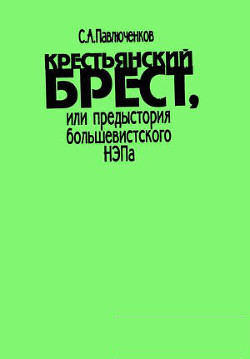 С.А.Павлюченков

КРЕСТЬЯНСКИЙ БРЕСТ,

или предыстория большевистского НЭПа